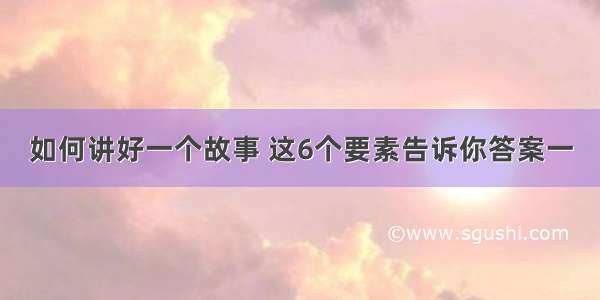 如何讲好一个故事 这6个要素告诉你答案一

©www.sgushi.com